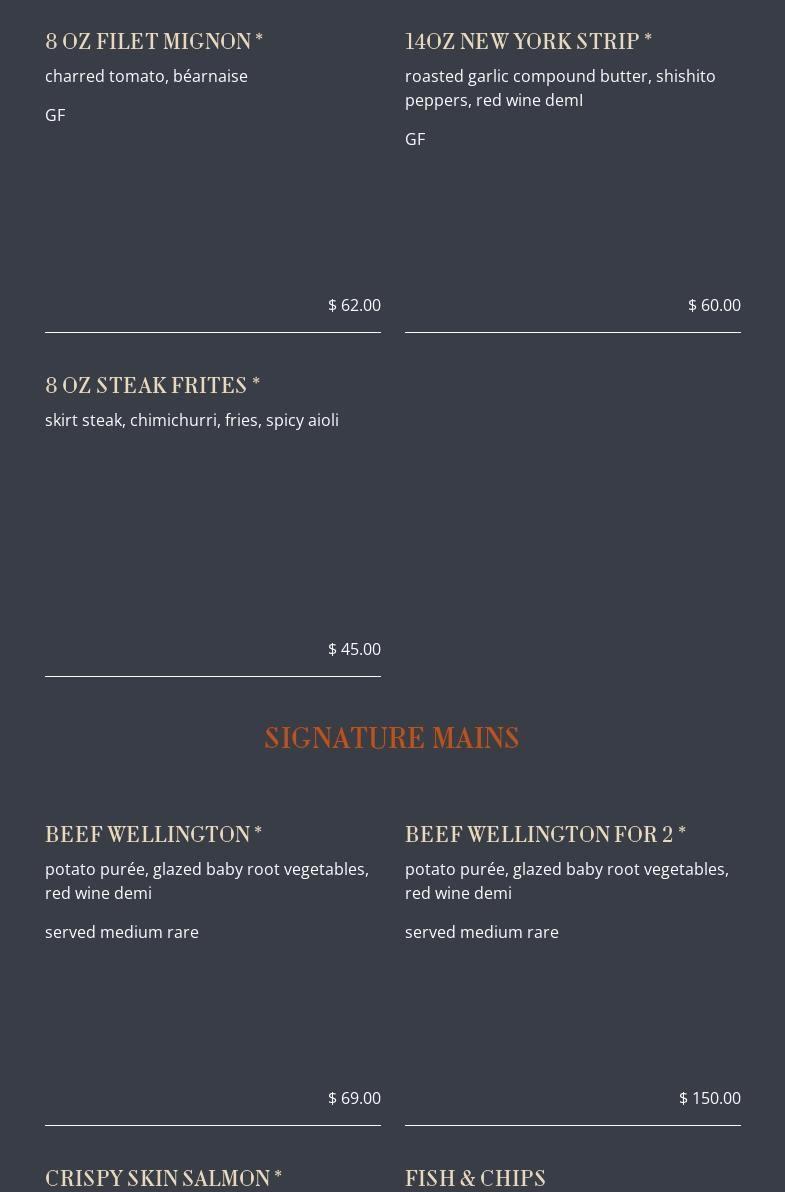 8 OZ FILET MIGNON *

charred tomato, béarnaise

GF

$ 62.00

14OZ NEW YORK STRIP *

roasted garlic compound butter, shishito peppers, red wine demI

GF

$ 60.00

8 OZ STEAK FRITES *

skirt steak, chimichurri, fries, spicy aioli

$ 45.00

SIGNATURE MAINS

BEEF WELLINGTON *

potato purée, glazed baby root vegetables, red wine demi

served medium rare

$ 69.00

BEEF WELLINGTON FOR 2 *

potato purée, glazed baby root vegetables, red wine demi

served medium rare

$ 150.00

CRISPY SKIN SALMON *

FISH & CHIPS